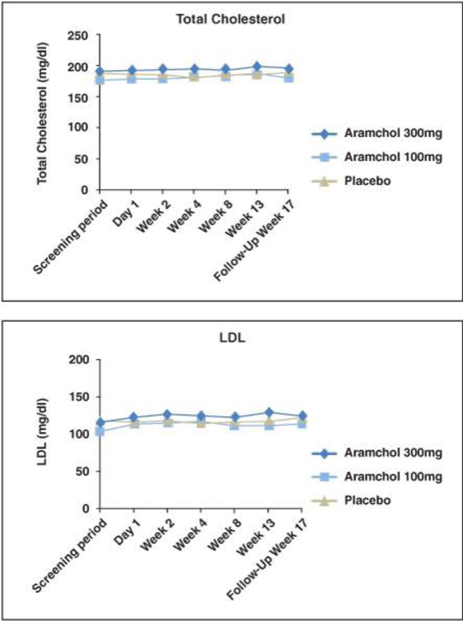 Total Cholesterol

Total Cholesterol (mg/dl)

250
200
150
100
50
0

Screening period
Day 1
Week 2
Week 4
Week 8
Week 13
Follow-Up Week 17

Aramchol 300mg
Aramchol 100mg
Placebo

LDL

LDL (mg/dl)

200
150
100
50
0

Screening period
Day 1
Week 2
Week 4
Week 8
Week 13
Follow-Up Week 17

Aramchol 300mg
Aramchol 100mg
Placebo